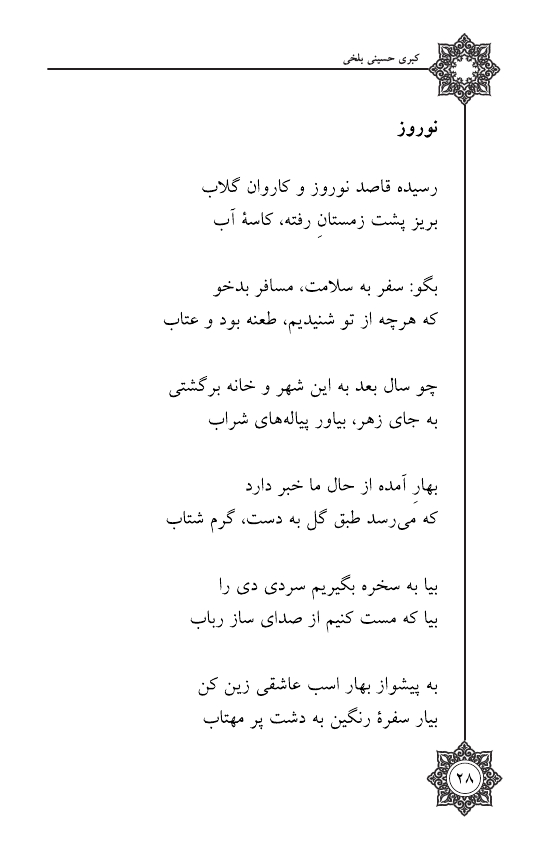 کبری حسینی بلخی

نوروز

رسیده قاصد نوروز و کاروان گلاب
بریز پشت زمستانِ رفته، کاسهٔ آب

بگو: سفر به سلامت، مسافر بدخو
که هرچه از تو شنیدیم، طعنه بود و عتاب

چو سال بعد به این شهر و خانه برگشتی
به جای زهر، بیاور پیاله‌های شراب

بهارِ آمده از حال ما خبر دارد
که می‌رسد طبق گل به دست، گرم شتاب

بیا به سخره بگیریم سردی دی را
بیا که مست کنیم از صدای ساز رباب

به پیشواز بهار اسب عاشقی زین کن
بیار سفرهٔ رنگین به دشت پر مهتاب

۲۸